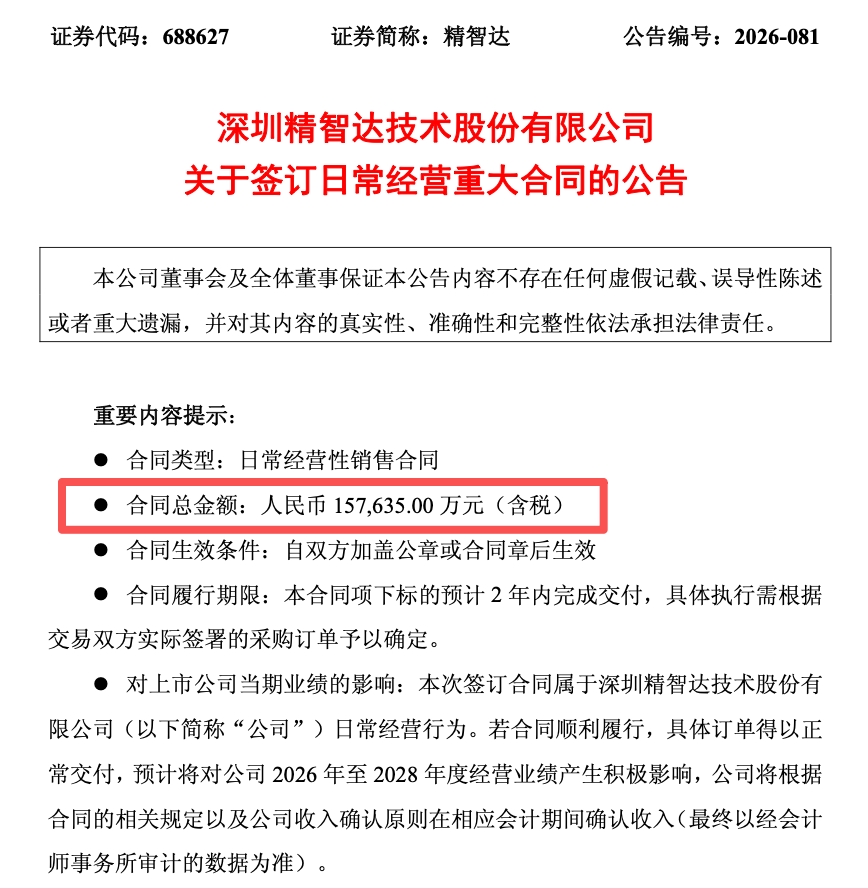 证券代码：688627　　证券简称：精智达　　公告编号：2026-081

深圳精智达技术股份有限公司
关于签订日常经营重大合同的公告

本公司董事会及全体董事保证本公告内容不存在任何虚假记载、误导性陈述或者重大遗漏，并对其内容的真实性、准确性和完整性依法承担法律责任。

重要内容提示：

● 合同类型：日常经营性销售合同

● 合同总金额：人民币 157,635.00 万元（含税）

● 合同生效条件：自双方加盖公章或合同章后生效

● 合同履行期限：本合同项下标的预计 2 年内完成交付，具体执行需根据交易双方实际签署的采购订单予以确定。

● 对上市公司当期业绩的影响：本次签订合同属于深圳精智达技术股份有限公司（以下简称“公司”）日常经营行为。若合同顺利履行，具体订单得以正常交付，预计将对公司 2026 年至 2028 年度经营业绩产生积极影响，公司将根据合同的相关规定以及公司收入确认原则在相应会计期间确认收入（最终以经会计师事务所审计的数据为准）。